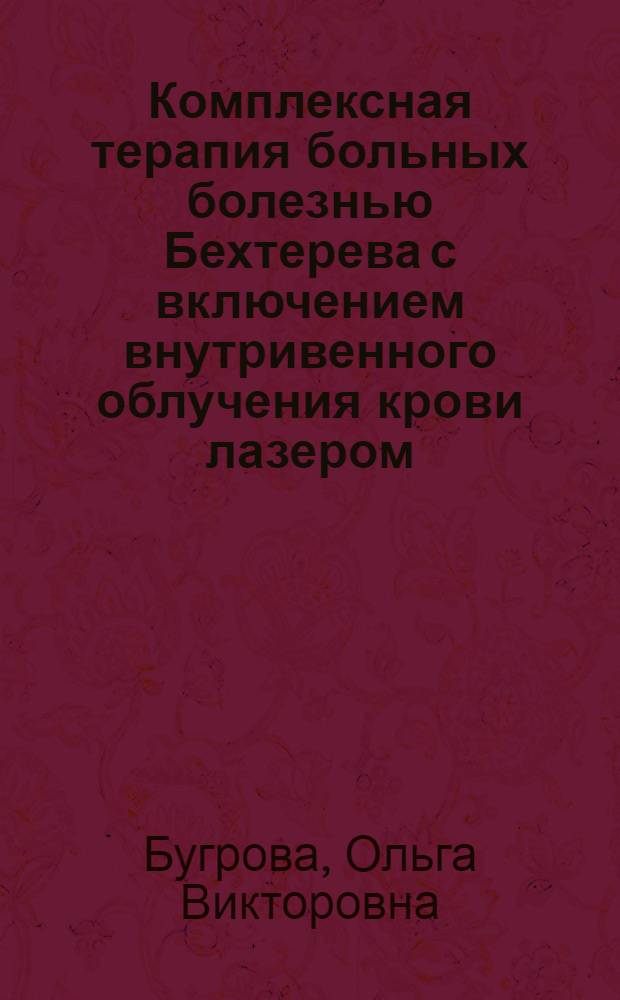 Комплексная терапия больных болезнью Бехтерева с включением внутривенного облучения крови лазером

Бугрова, Ольга Викторовна